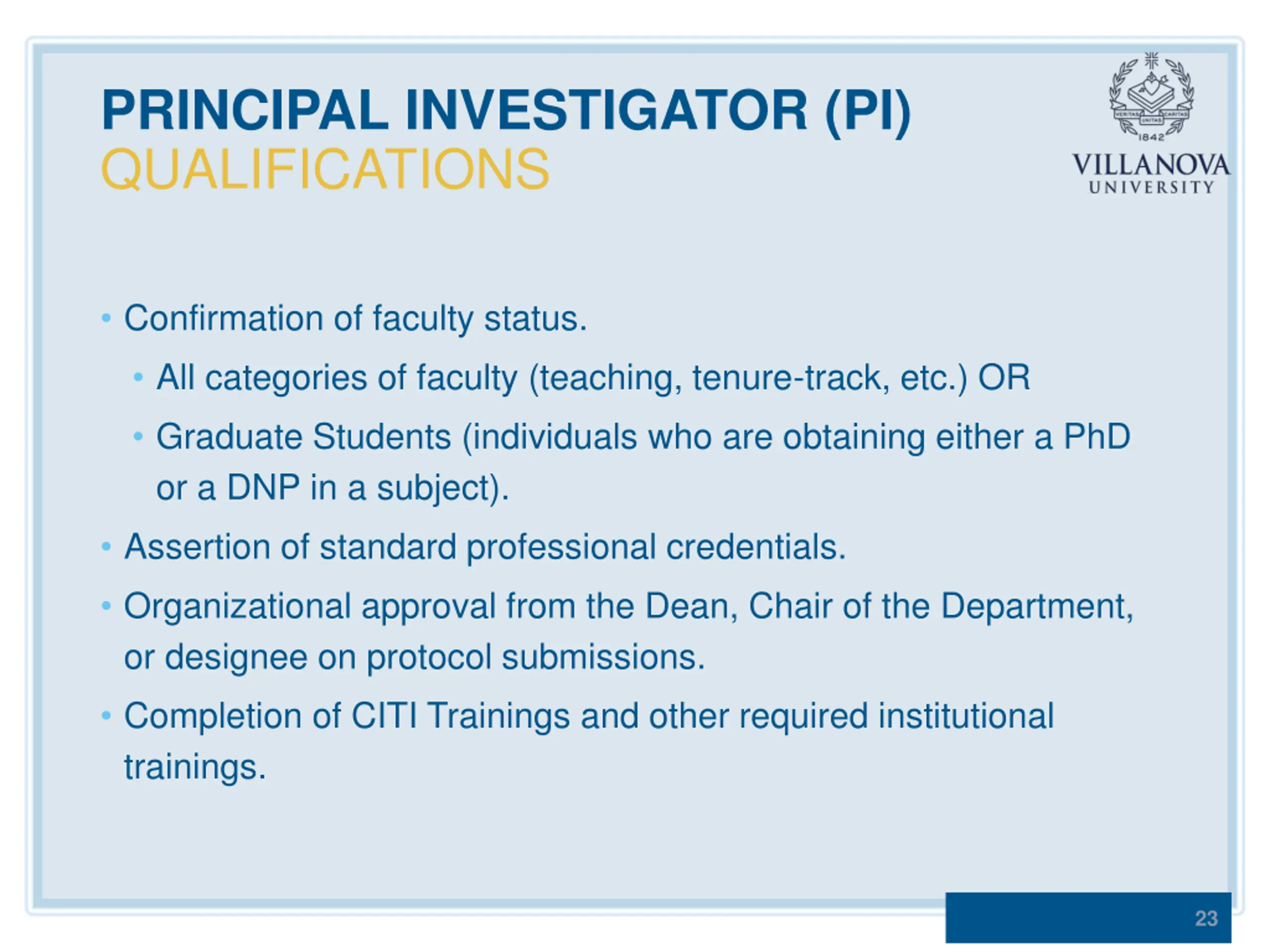 PRINCIPAL INVESTIGATOR (PI)
QUALIFICATIONS

VERITAS UNITAS CARITAS
1842
VILLANOVA
UNIVERSITY

• Confirmation of faculty status.
  • All categories of faculty (teaching, tenure-track, etc.) OR
  • Graduate Students (individuals who are obtaining either a PhD or a DNP in a subject).
• Assertion of standard professional credentials.
• Organizational approval from the Dean, Chair of the Department, or designee on protocol submissions.
• Completion of CITI Trainings and other required institutional trainings.

23